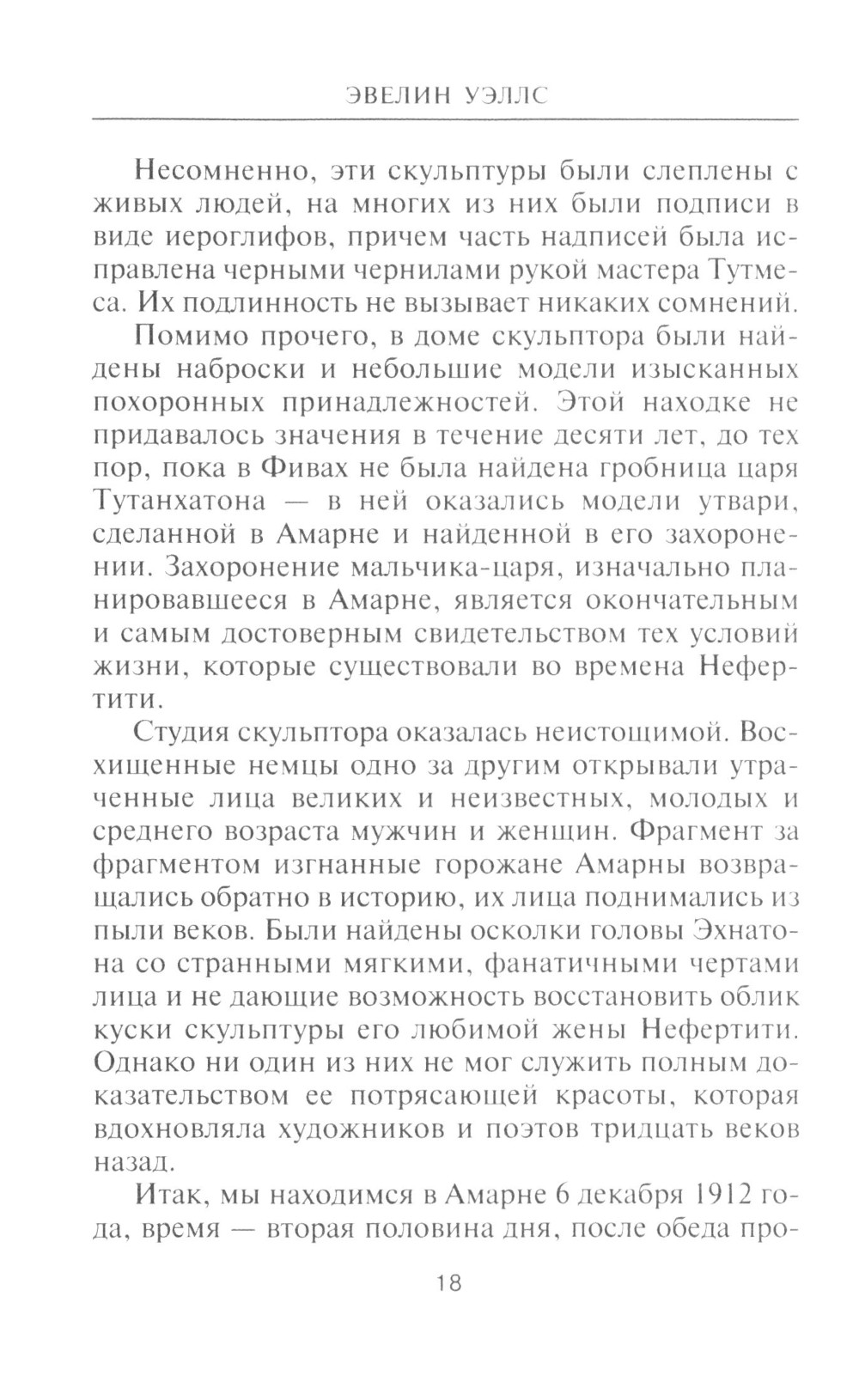 ЭВЕЛИН УЭЛЛС

Несомненно, эти скульптуры были слеплены с живых людей, на многих из них были подписи в виде иероглифов, причем часть надписей была исправлена черными чернилами рукой мастера Тутмеса. Их подлинность не вызывает никаких сомнений.

Помимо прочего, в доме скульптора были найдены наброски и небольшие модели изысканных похоронных принадлежностей. Этой находке не придавалось значения в течение десяти лет, до тех пор, пока в Фивах не была найдена гробница царя Тутанхатона — в ней оказались модели утвари, сделанной в Амарне и найденной в его захоронении. Захоронение мальчика-царя, изначально планировавшееся в Амарне, является окончательным и самым достоверным свидетельством тех условий жизни, которые существовали во времена Нефертити.

Студия скульптора оказалась неистощимой. Восхищенные немцы одно за другим открывали утраченные лица великих и неизвестных, молодых и среднего возраста мужчин и женщин. Фрагмент за фрагментом изгнанные горожане Амарны возвращались обратно в историю, их лица поднимались из пыли веков. Были найдены осколки головы Эхнатона со странными мягкими, фанатичными чертами лица и не дающие возможность восстановить облик куски скульптуры его любимой жены Нефертити. Однако ни один из них не мог служить полным доказательством ее потрясающей красоты, которая вдохновляла художников и поэтов тридцать веков назад.

Итак, мы находимся в Амарне 6 декабря 1912 года, время — вторая половина дня, после обеда про-

18